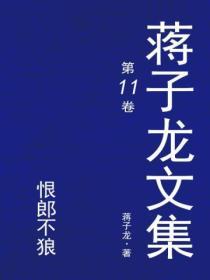 蒋子龙文集

第11卷

蒋子龙·著

恨郎不狼